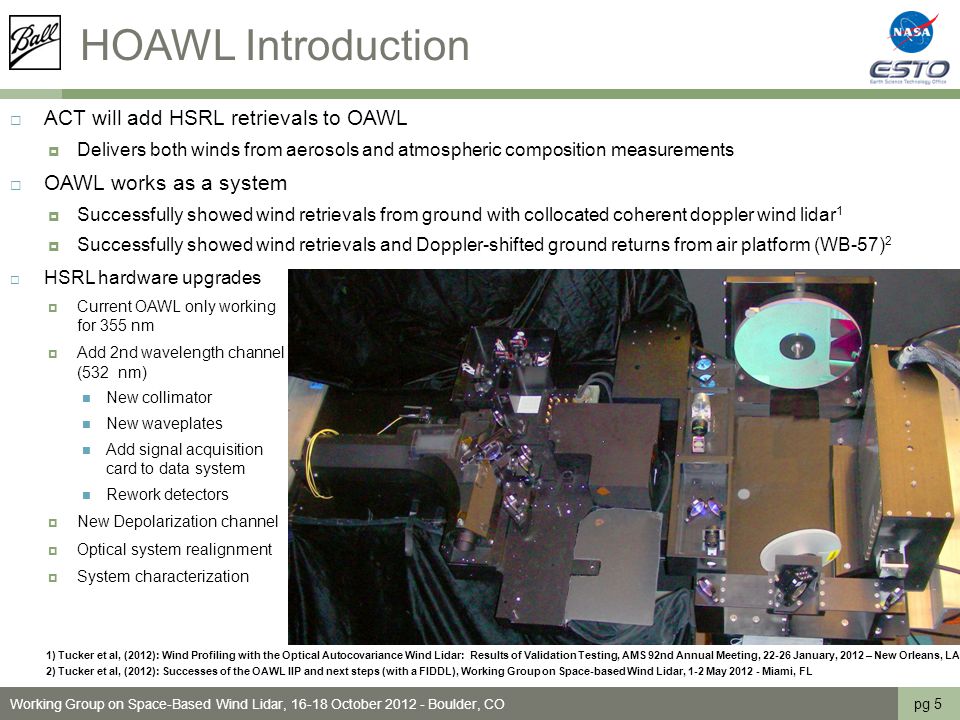 Ball

HOAWL Introduction

NASA
ESTO
Earth Science Technology Office

ACT will add HSRL retrievals to OAWL

Delivers both winds from aerosols and atmospheric composition measurements

OAWL works as a system

Successfully showed wind retrievals from ground with collocated coherent doppler wind lidar$^1$

Successfully showed wind retrievals and Doppler-shifted ground returns from air platform (WB-57)$^2$

HSRL hardware upgrades

Current OAWL only working for 355 nm

Add 2nd wavelength channel (532 nm)

New collimator

New waveplates

Add signal acquisition card to data system

Rework detectors

New Depolarization channel

Optical system realignment

System characterization

1) Tucker et al, (2012): Wind Profiling with the Optical Autocovariance Wind Lidar: Results of Validation Testing, AMS 92nd Annual Meeting, 22-26 January, 2012 – New Orleans, LA
2) Tucker et al, (2012): Successes of the OAWL IIP and next steps (with a FIDDL), Working Group on Space-based Wind Lidar, 1-2 May 2012 - Miami, FL

Working Group on Space-Based Wind Lidar, 16-18 October 2012 - Boulder, CO

pg 5